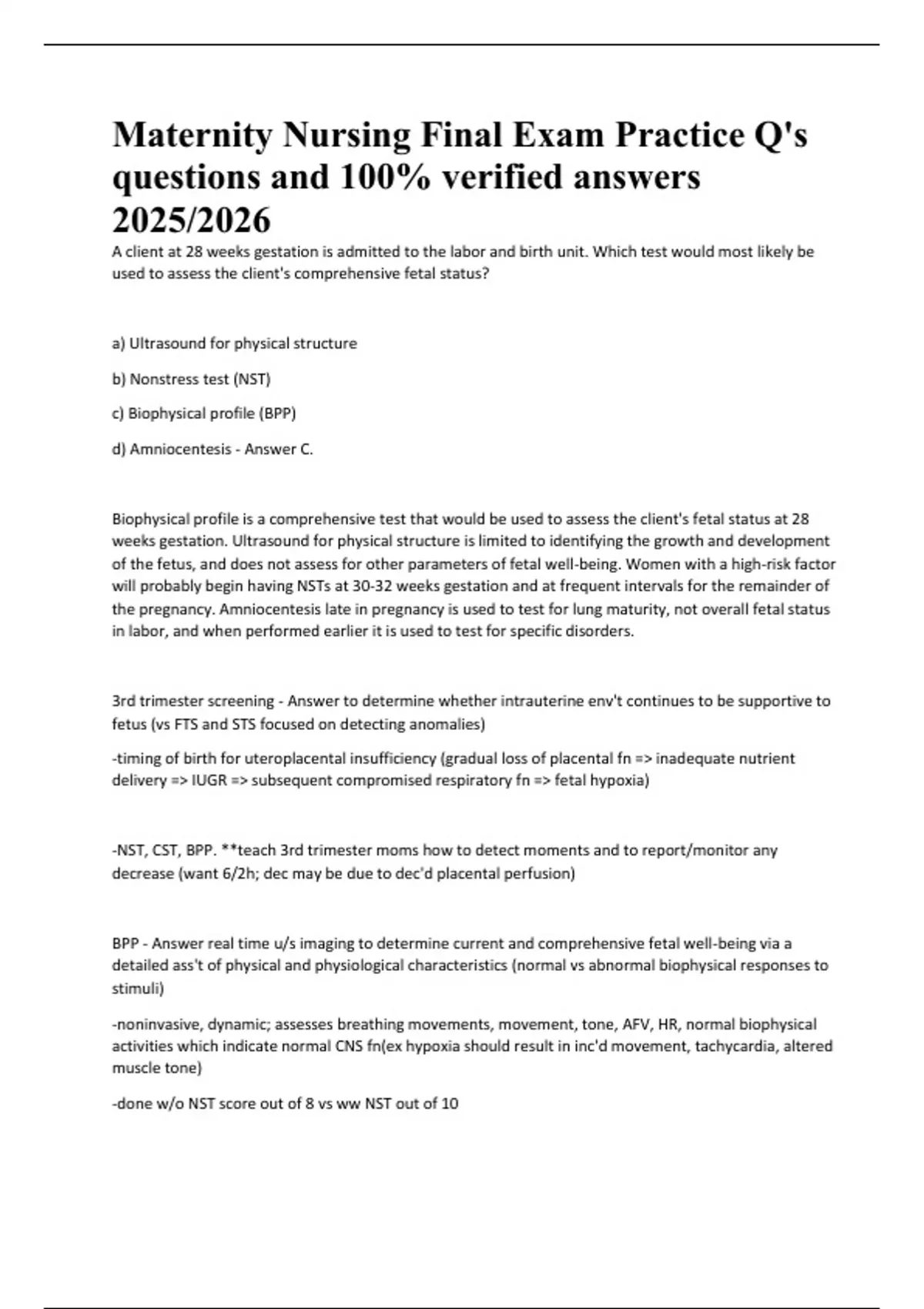 Maternity Nursing Final Exam Practice Q's questions and 100% verified answers 2025/2026

A client at 28 weeks gestation is admitted to the labor and birth unit. Which test would most likely be used to assess the client's comprehensive fetal status?

a) Ultrasound for physical structure

b) Nonstress test (NST)

c) Biophysical profile (BPP)

d) Amniocentesis - Answer C.

Biophysical profile is a comprehensive test that would be used to assess the client's fetal status at 28 weeks gestation. Ultrasound for physical structure is limited to identifying the growth and development of the fetus, and does not assess for other parameters of fetal well-being. Women with a high-risk factor will probably begin having NSTs at 30-32 weeks gestation and at frequent intervals for the remainder of the pregnancy. Amniocentesis late in pregnancy is used to test for lung maturity, not overall fetal status in labor, and when performed earlier it is used to test for specific disorders.

3rd trimester screening - Answer to determine whether intrauterine env't continues to be supportive to fetus (vs FTS and STS focused on detecting anomalies)

-timing of birth for uteroplacental insufficiency (gradual loss of placental fn => inadequate nutrient delivery => IUGR => subsequent compromised respiratory fn => fetal hypoxia)

-NST, CST, BPP. **teach 3rd trimester moms how to detect moments and to report/monitor any decrease (want 6/2h; dec may be due to dec'd placental perfusion)

BPP - Answer real time u/s imaging to determine current and comprehensive fetal well-being via a detailed ass't of physical and physiological characteristics (normal vs abnormal biophysical responses to stimuli)

-noninvasive, dynamic; assesses breathing movements, movement, tone, AFV, HR, normal biophysical activities which indicate normal CNS fn(ex hypoxia should result in inc'd movement, tachycardia, altered muscle tone)

-done w/o NST score out of 8 vs ww NST out of 10